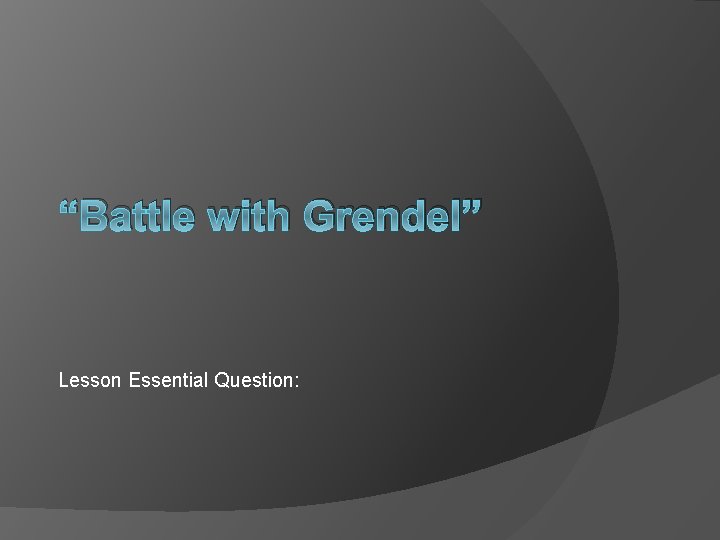 “Battle with Grendel”

Lesson Essential Question: